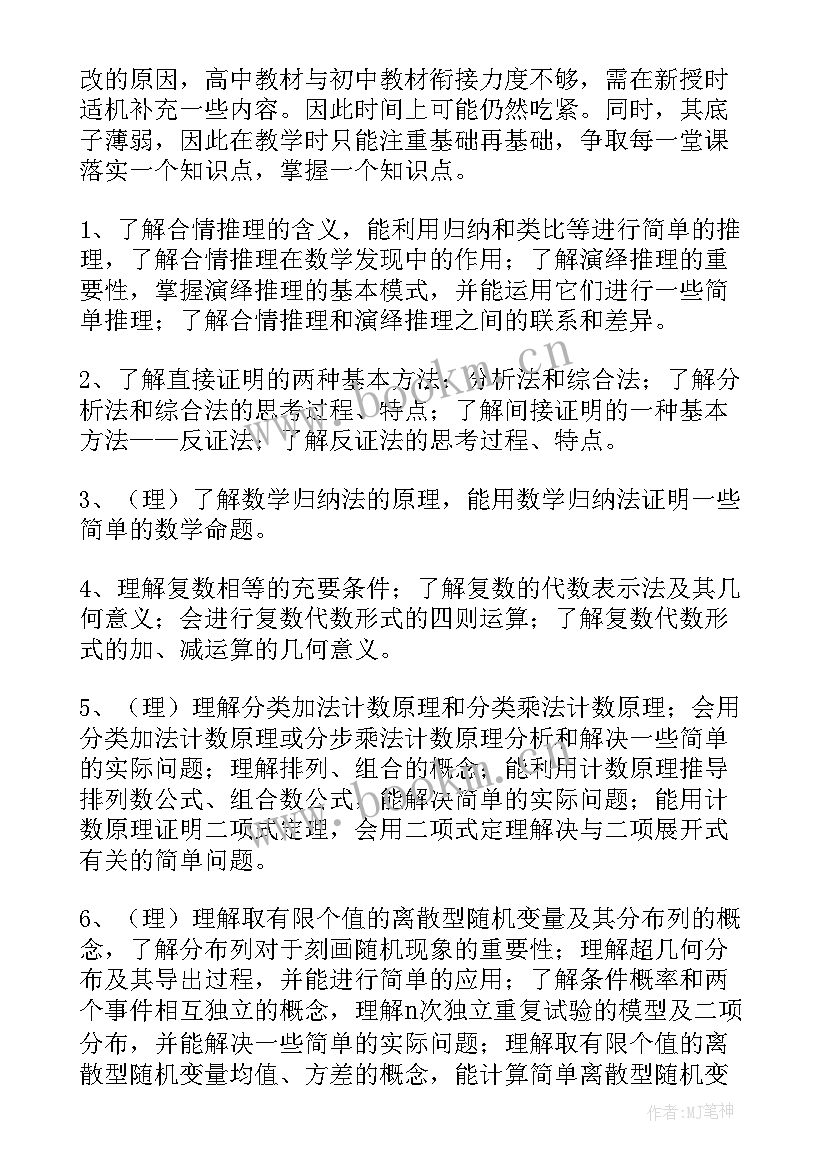 改的原因，高中教材与初中教材衔接力度不够，需在新授时适机补充一些内容。因此时间上可能仍然吃紧。同时，其底子薄弱，因此在教学时只能注重基础再基础，争取每一堂课落实一个知识点，掌握一个知识点。

1、了解合情推理的含义，能利用归纳和类比等进行简单的推理，了解合情推理在数学发现中的作用；了解演绎推理的重要性，掌握演绎推理的基本模式，并能运用它们进行一些简单推理；了解合情推理和演绎推理之间的联系和差异。

2、了解直接证明的两种基本方法：分析法和综合法；了解分析法和综合法的思考过程、特点；了解间接证明的一种基本方法——反证法；了解反证法的思考过程、特点。

3、（理）了解数学归纳法的原理，能用数学归纳法证明一些简单的数学命题。

4、理解复数相等的充要条件；了解复数的代数表示法及其几何意义；会进行复数代数形式的四则运算；了解复数代数形式的加、减运算的几何意义。

5、（理）理解分类加法计数原理和分类乘法计数原理；会用分类加法计数原理或分步乘法计数原理分析和解决一些简单的实际问题；理解排列、组合的概念；能利用计数原理推导排列数公式、组合数公式，能解决简单的实际问题；能用计数原理证明二项式定理，会用二项式定理解决与二项展开式有关的简单问题。

6、（理）理解取有限个值的离散型随机变量及其分布列的概念，了解分布列对于刻画随机现象的重要性；理解超几何分布及其导出过程，并能进行简单的应用；了解条件概率和两个事件相互独立的概念，理解n次独立重复试验的模型及二项分布，并能解决一些简单的实际问题；理解取有限个值的离散型随机变量均值、方差的概念，能计算简单离散型随机变

www.bookn.cn

作者：MJ笔神